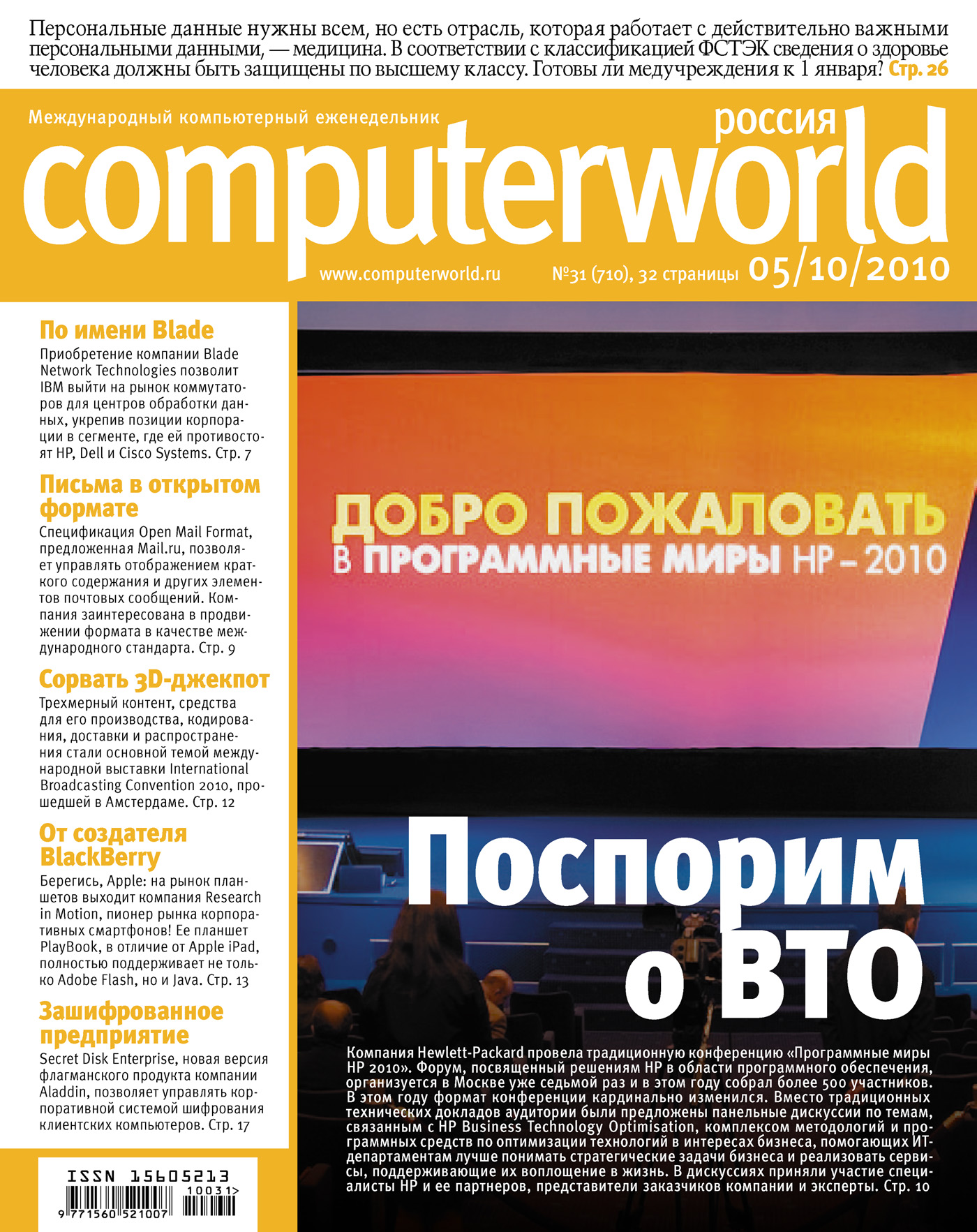 Персональные данные нужны всем, но есть отрасль, которая работает с действительно важными персональными данными, — медицина. В соответствии с классификацией ФСТЭК сведения о здоровье человека должны быть защищены по высшему классу. Готовы ли медучреждения к 1 января? Стр. 26

Международный компьютерный еженедельник
россия
computerworld
www.computerworld.ru
№31 (710), 32 страницы 05/10/2010

По имени Blade
Приобретение компании Blade Network Technologies позволит IBM выйти на рынок коммутаторов для центров обработки данных, укрепив позиции корпорации в сегменте, где ей противостоят HP, Dell и Cisco Systems. Стр. 7

Письма в открытом формате
Спецификация Open Mail Format, предложенная Mail.ru, позволяет управлять отображением краткого содержания и других элементов почтовых сообщений. Компания заинтересована в продвижении формата в качестве международного стандарта. Стр. 9

Сорвать 3D-джекпот
Трехмерный контент, средства для его производства, кодирования, доставки и распространения стали основной темой международной выставки International Broadcasting Convention 2010, прошедшей в Амстердаме. Стр. 12

От создателя BlackBerry
Берегись, Apple: на рынок планшетов выходит компания Research in Motion, пионер рынка корпоративных смартфонов! Ее планшет PlayBook, в отличие от Apple iPad, полностью поддерживает не только Adobe Flash, но и Java. Стр. 13

Зашифрованное предприятие
Secret Disk Enterprise, новая версия флагманского продукта компании Aladdin, позволяет управлять корпоративной системой шифрования клиентских компьютеров. Стр. 17

ISSN 15605213
10031>
9 771560 521007

ДОБРО ПОЖАЛОВАТЬ
В ПРОГРАММНЫЕ МИРЫ HP – 2010

Поспорим о ВТО

Компания Hewlett-Packard провела традиционную конференцию «Программные миры HP 2010». Форум, посвященный решениям HP в области программного обеспечения, организуется в Москве уже седьмой раз и в этом году собрал более 500 участников. В этом году формат конференции кардинально изменился. Вместо традиционных технических докладов аудитории были предложены панельные дискуссии по темам, связанным с HP Business Technology Optimisation, комплексом методологий и программных средств по оптимизации технологий в интересах бизнеса, помогающих ИТ-департаментам лучше понимать стратегические задачи бизнеса и реализовать сервисы, поддерживающие их воплощение в жизнь. В дискуссиях приняли участие специалисты HP и ее партнеров, представители заказчиков компании и эксперты. Стр. 10